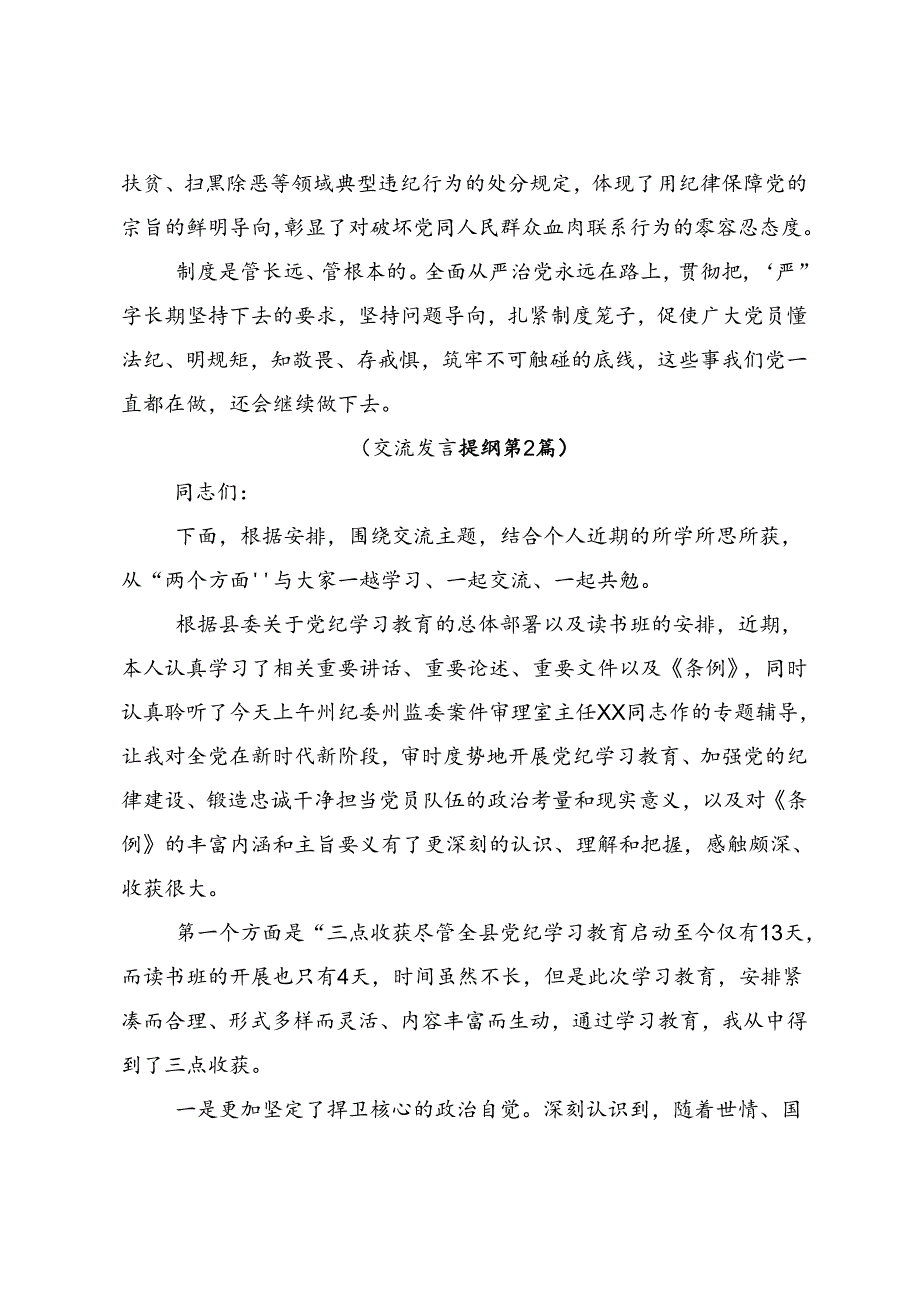 扶贫、扫黑除恶等领域典型违纪行为的处分规定，体现了用纪律保障党的宗旨的鲜明导向,彰显了对破坏党同人民群众血肉联系行为的零容忍态度。

制度是管长远、管根本的。全面从严治党永远在路上，贯彻把，‘严”字长期坚持下去的要求，坚持问题导向，扎紧制度笼子，促使广大党员懂法纪、明规矩，知敬畏、存戒惧，筑牢不可触碰的底线，这些事我们党一直都在做，还会继续做下去。

（交流发言提纲第2篇）

同志们：

下面，根据安排，围绕交流主题，结合个人近期的所学所思所获，从“两个方面''与大家一越学习、一起交流、一起共勉。

根据县委关于党纪学习教育的总体部署以及读书班的安排，近期，本人认真学习了相关重要讲话、重要论述、重要文件以及《条例》，同时认真聆听了今天上午州纪委州监委案件审理室主任XX同志作的专题辅导，让我对全党在新时代新阶段，审时度势地开展党纪学习教育、加强党的纪律建设、锻造忠诚干净担当党员队伍的政治考量和现实意义，以及对《条例》的丰富内涵和主旨要义有了更深刻的认识、理解和把握，感触颇深、收获很大。

第一个方面是“三点收获尽管全县党纪学习教育启动至今仅有13天，而读书班的开展也只有4天，时间虽然不长，但是此次学习教育，安排紧凑而合理、形式多样而灵活、内容丰富而生动，通过学习教育，我从中得到了三点收获。

一是更加坚定了捍卫核心的政治自觉。深刻认识到，随着世情、国